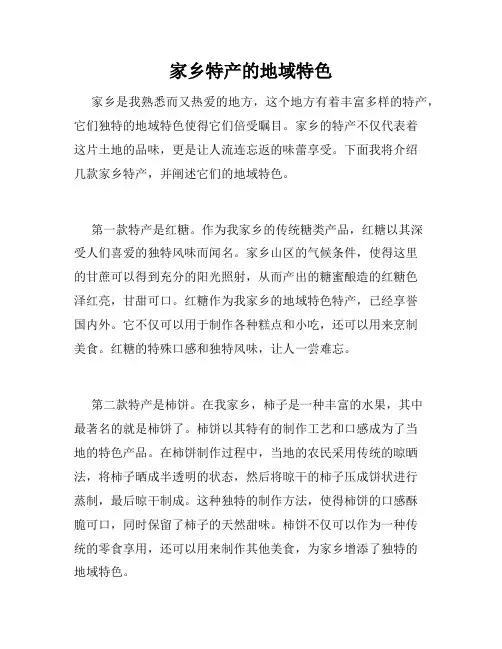 家乡特产的地域特色

家乡是我熟悉而又热爱的地方，这个地方有着丰富多样的特产，它们独特的地域特色使得它们倍受瞩目。家乡的特产不仅代表着这片土地的品味，更是让人流连忘返的味蕾享受。下面我将介绍几款家乡特产，并阐述它们的地域特色。

第一款特产是红糖。作为我家乡的传统糖类产品，红糖以其深受人们喜爱的独特风味而闻名。家乡山区的气候条件，使得这里的甘蔗可以得到充分的阳光照射，从而产出的糖蜜酿造的红糖色泽红亮，甘甜可口。红糖作为我家乡的地域特色特产，已经享誉国内外。它不仅可以用于制作各种糕点和小吃，还可以用来烹制美食。红糖的特殊口感和独特风味，让人一尝难忘。

第二款特产是柿饼。在我家乡，柿子是一种丰富的水果，其中最著名的就是柿饼了。柿饼以其特有的制作工艺和口感成为了当地的特色产品。在柿饼制作过程中，当地的农民采用传统的晾晒法，将柿子晒成半透明的状态，然后将晾干的柿子压成饼状进行蒸制，最后晾干制成。这种独特的制作方法，使得柿饼的口感酥脆可口，同时保留了柿子的天然甜味。柿饼不仅可以作为一种传统的零食享用，还可以用来制作其他美食，为家乡增添了独特的地域特色。